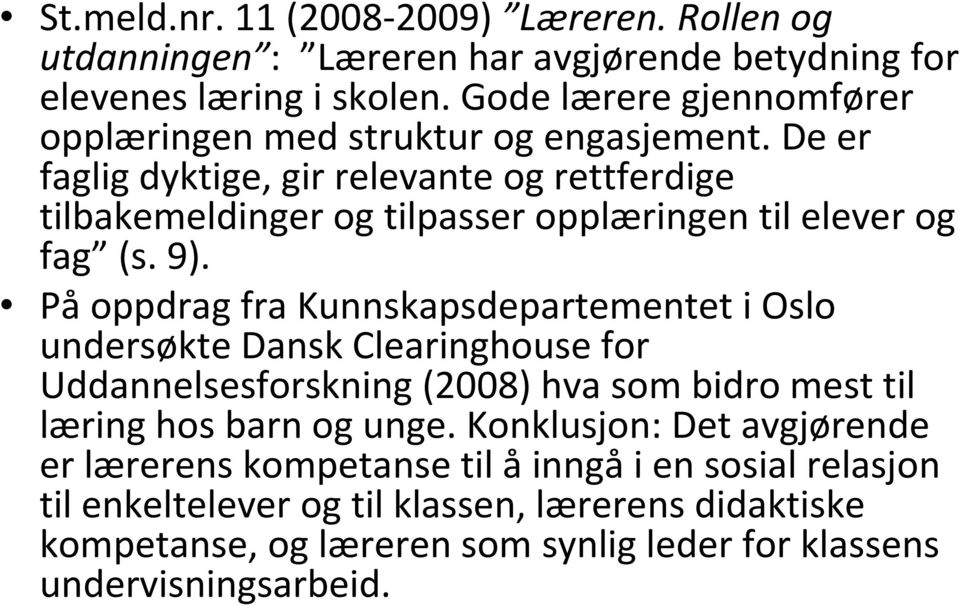 • St.meld.nr. 11 (2008-2009) ”Læreren. Rollen og utdanningen”: ”Læreren har avgjørende betydning for elevenes læring i skolen. Gode lærere gjennomfører opplæringen med struktur og engasjement. De er faglig dyktige, gir relevante og rettferdige tilbakemeldinger og tilpasser opplæringen til elever og fag” (s. 9).

• På oppdrag fra Kunnskapsdepartementet i Oslo undersøkte Dansk Clearinghouse for Uddannelsesforskning (2008) hva som bidro mest til læring hos barn og unge. Konklusjon: Det avgjørende er lærerens kompetanse til å inngå i en sosial relasjon til enkeltelever og til klassen, lærerens didaktiske kompetanse, og læreren som synlig leder for klassens undervisningsarbeid.